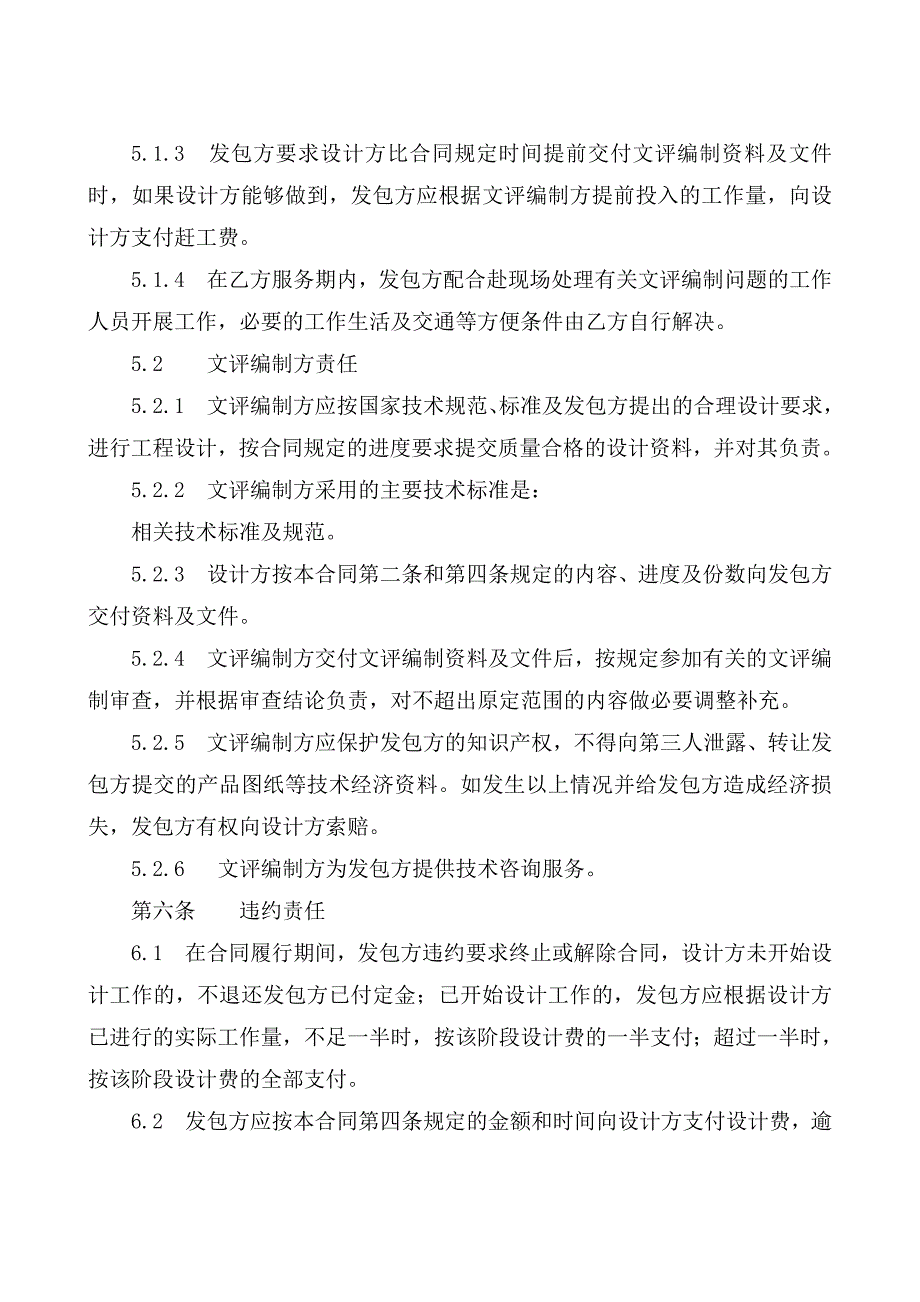 5.1.3　发包方要求设计方比合同规定时间提前交付文评编制资料及文件时，如果设计方能够做到，发包方应根据文评编制方提前投入的工作量，向设计方支付赶工费。

5.1.4　在乙方服务期内，发包方配合赴现场处理有关文评编制问题的工作人员开展工作，必要的工作生活及交通等方便条件由乙方自行解决。

5.2　　文评编制方责任

5.2.1　文评编制方应按国家技术规范、标准及发包方提出的合理设计要求，进行工程设计，按合同规定的进度要求提交质量合格的设计资料，并对其负责。

5.2.2　文评编制方采用的主要技术标准是：

相关技术标准及规范。

5.2.3　设计方按本合同第二条和第四条规定的内容、进度及份数向发包方交付资料及文件。

5.2.4　文评编制方交付文评编制资料及文件后，按规定参加有关的文评编制审查，并根据审查结论负责，对不超出原定范围的内容做必要调整补充。

5.2.5　文评编制方应保护发包方的知识产权，不得向第三人泄露、转让发包方提交的产品图纸等技术经济资料。如发生以上情况并给发包方造成经济损失，发包方有权向设计方索赔。

5.2.6　 文评编制方为发包方提供技术咨询服务。

第六条　　违约责任

6.1　在合同履行期间，发包方违约要求终止或解除合同，设计方未开始设计工作的，不退还发包方已付定金；已开始设计工作的，发包方应根据设计方已进行的实际工作量，不足一半时，按该阶段设计费的一半支付；超过一半时，按该阶段设计费的全部支付。

6.2　发包方应按本合同第四条规定的金额和时间向设计方支付设计费，逾